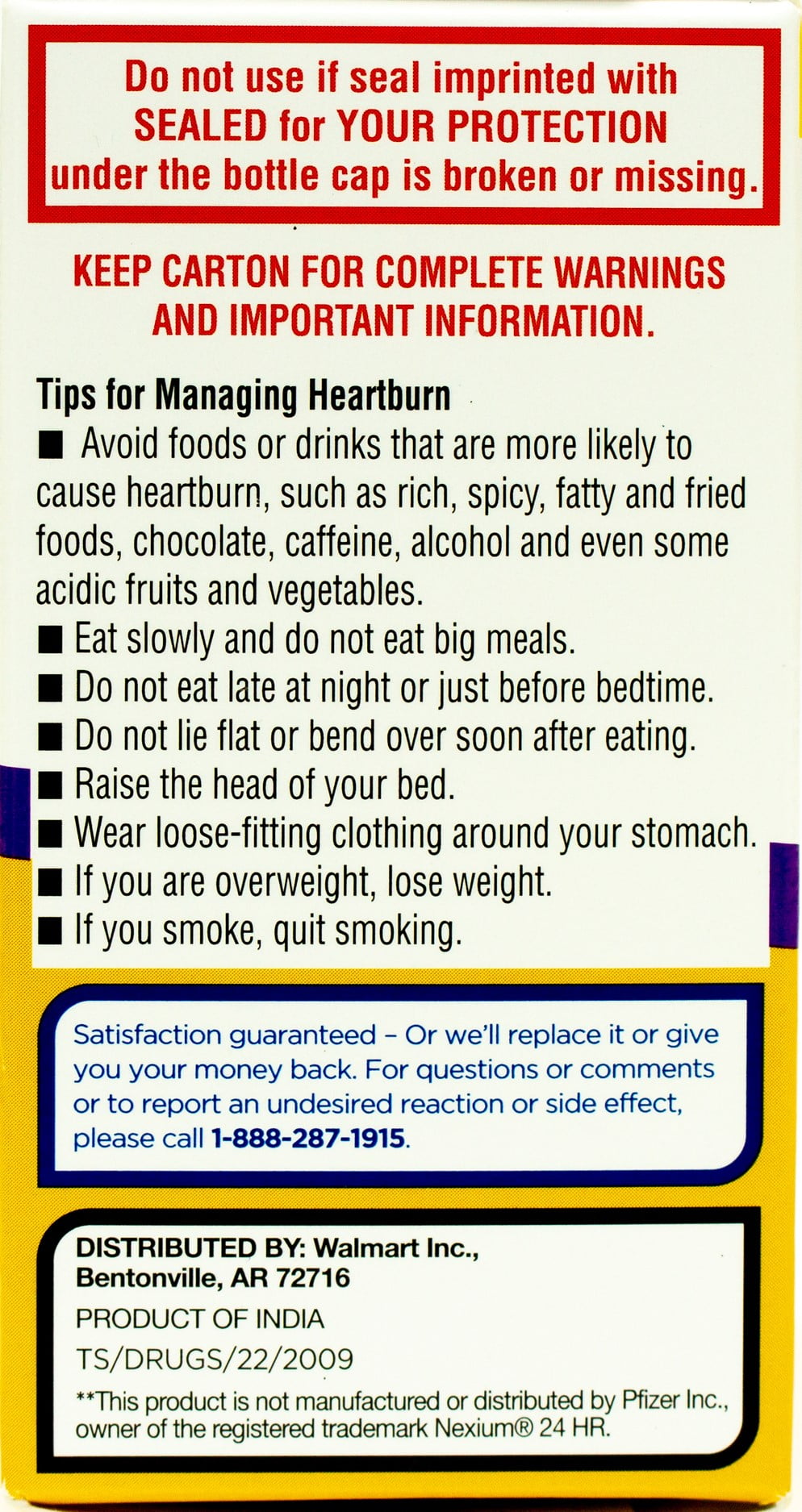 Do not use if seal imprinted with SEALED for YOUR PROTECTION under the bottle cap is broken or missing.

KEEP CARTON FOR COMPLETE WARNINGS AND IMPORTANT INFORMATION.

Tips for Managing Heartburn
■ Avoid foods or drinks that are more likely to cause heartburn, such as rich, spicy, fatty and fried foods, chocolate, caffeine, alcohol and even some acidic fruits and vegetables.
■ Eat slowly and do not eat big meals.
■ Do not eat late at night or just before bedtime.
■ Do not lie flat or bend over soon after eating.
■ Raise the head of your bed.
■ Wear loose-fitting clothing around your stomach.
■ If you are overweight, lose weight.
■ If you smoke, quit smoking.

Satisfaction guaranteed – Or we'll replace it or give you your money back. For questions or comments or to report an undesired reaction or side effect, please call 1-888-287-1915.

DISTRIBUTED BY: Walmart Inc., Bentonville, AR 72716
PRODUCT OF INDIA
TS/DRUGS/22/2009
**This product is not manufactured or distributed by Pfizer Inc., owner of the registered trademark Nexium® 24 HR.